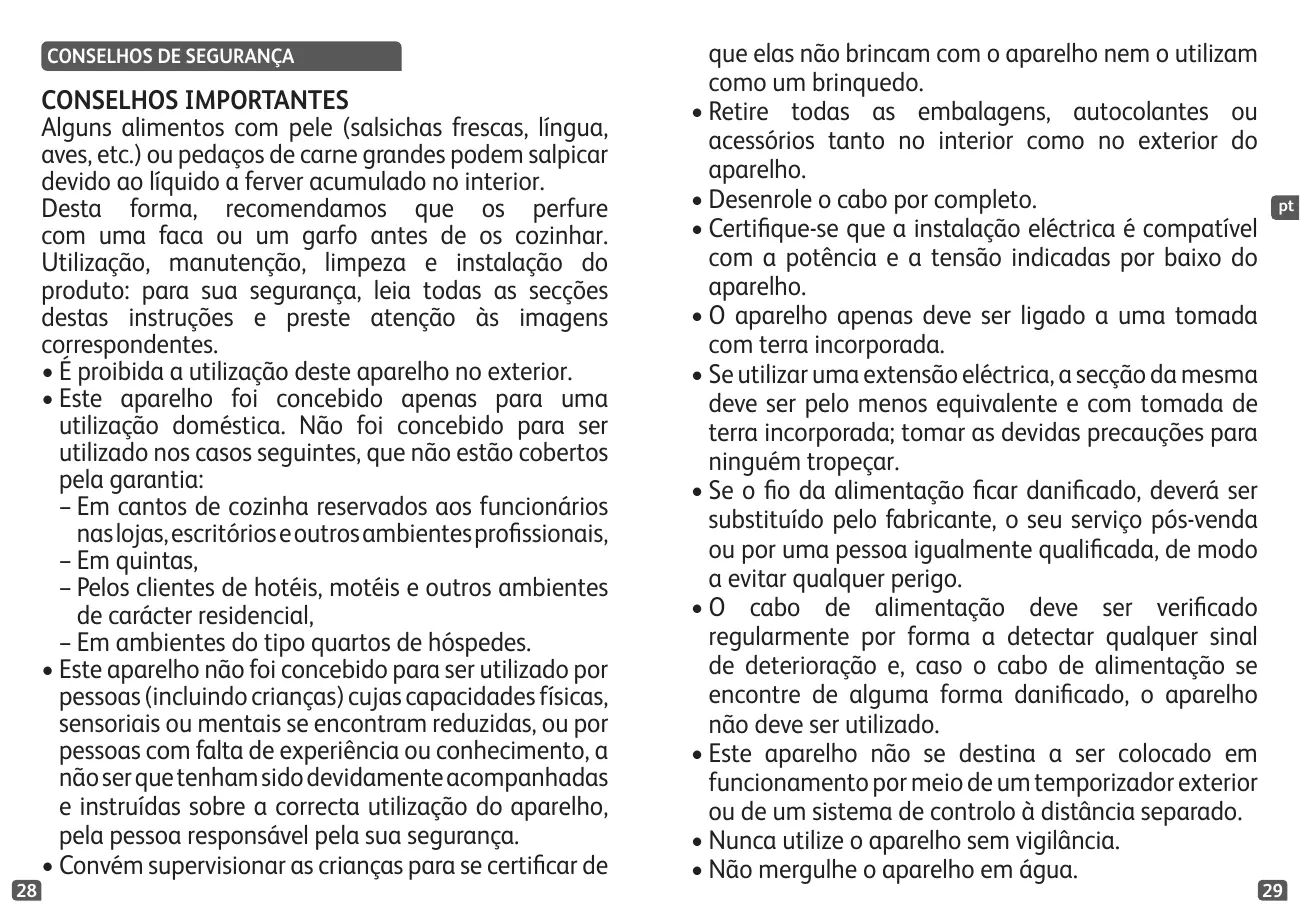 CONSELHOS DE SEGURANÇA

CONSELHOS IMPORTANTES
Alguns alimentos com pele (salsichas frescas, língua, aves, etc.) ou pedaços de carne grandes podem salpicar devido ao líquido a ferver acumulado no interior.
Desta forma, recomendamos que os perfure com uma faca ou um garfo antes de os cozinhar. Utilização, manutenção, limpeza e instalação do produto: para sua segurança, leia todas as secções destas instruções e preste atenção às imagens correspondentes.
• É proibida a utilização deste aparelho no exterior.
• Este aparelho foi concebido apenas para uma utilização doméstica. Não foi concebido para ser utilizado nos casos seguintes, que não estão cobertos pela garantia:
– Em cantos de cozinha reservados aos funcionários nas lojas, escritórios e outros ambientes profissionais,
– Em quintas,
– Pelos clientes de hotéis, motéis e outros ambientes de carácter residencial,
– Em ambientes do tipo quartos de hóspedes.
• Este aparelho não foi concebido para ser utilizado por pessoas (incluindo crianças) cujas capacidades físicas, sensoriais ou mentais se encontram reduzidas, ou por pessoas com falta de experiência ou conhecimento, a não ser que tenham sido devidamente acompanhadas e instruídas sobre a correcta utilização do aparelho, pela pessoa responsável pela sua segurança.
• Convém supervisionar as crianças para se certificar de que elas não brincam com o aparelho nem o utilizam como um brinquedo.
• Retire todas as embalagens, autocolantes ou acessórios tanto no interior como no exterior do aparelho.
• Desenrole o cabo por completo.
• Certifique-se que a instalação eléctrica é compatível com a potência e a tensão indicadas por baixo do aparelho.
• O aparelho apenas deve ser ligado a uma tomada com terra incorporada.
• Se utilizar uma extensão eléctrica, a secção da mesma deve ser pelo menos equivalente e com tomada de terra incorporada; tomar as devidas precauções para ninguém tropeçar.
• Se o fio da alimentação ficar danificado, deverá ser substituído pelo fabricante, o seu serviço pós-venda ou por uma pessoa igualmente qualificada, de modo a evitar qualquer perigo.
• O cabo de alimentação deve ser verificado regularmente por forma a detectar qualquer sinal de deterioração e, caso o cabo de alimentação se encontre de alguma forma danificado, o aparelho não deve ser utilizado.
• Este aparelho não se destina a ser colocado em funcionamento por meio de um temporizador exterior ou de um sistema de controlo à distância separado.
• Nunca utilize o aparelho sem vigilância.
• Não mergulhe o aparelho em água.

pt

28

29